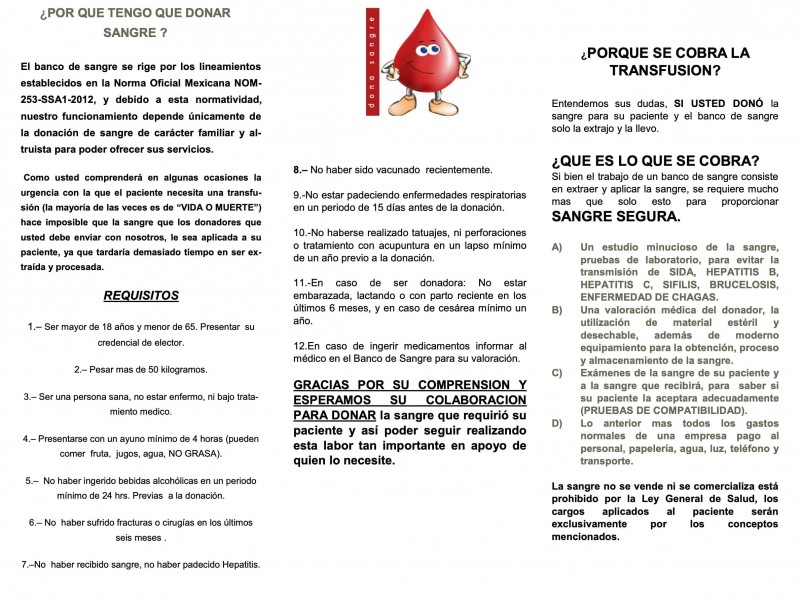 ¿POR QUE TENGO QUE DONAR SANGRE ?

El banco de sangre se rige por los lineamientos establecidos en la Norma Oficial Mexicana NOM-253-SSA1-2012, y debido a esta normatividad, nuestro funcionamiento depende únicamente de la donación de sangre de carácter familiar y altruista para poder ofrecer sus servicios.

Como usted comprenderá en algunas ocasiones la urgencia con la que el paciente necesita una transfusión (la mayoría de las veces es de "VIDA O MUERTE") hace imposible que la sangre que los donadores que usted debe enviar con nosotros, le sea aplicada a su paciente, ya que tardaría demasiado tiempo en ser extraída y procesada.

REQUISITOS

1.– Ser mayor de 18 años y menor de 65. Presentar su credencial de elector.

2.– Pesar mas de 50 kilogramos.

3.– Ser una persona sana, no estar enfermo, ni bajo tratamiento medico.

4.– Presentarse con un ayuno mínimo de 4 horas (pueden comer fruta, jugos, agua, NO GRASA).

5.– No haber ingerido bebidas alcohólicas en un periodo mínimo de 24 hrs. Previas a la donación.

6.– No haber sufrido fracturas o cirugías en los últimos seis meses .

7.–No haber recibido sangre, no haber padecido Hepatitis.

dona sangre

8.– No haber sido vacunado recientemente.

9.-No estar padeciendo enfermedades respiratorias en un periodo de 15 días antes de la donación.

10.-No haberse realizado tatuajes, ni perforaciones o tratamiento con acupuntura en un lapso mínimo de un año previo a la donación.

11.-En caso de ser donadora: No estar embarazada, lactando o con parto reciente en los últimos 6 meses, y en caso de cesárea mínimo un año.

12.En caso de ingerir medicamentos informar al médico en el Banco de Sangre para su valoración.

GRACIAS POR SU COMPRENSION Y ESPERAMOS SU COLABORACION PARA DONAR la sangre que requirió su paciente y así poder seguir realizando esta labor tan importante en apoyo de quien lo necesite.

¿PORQUE SE COBRA LA TRANSFUSION?

Entendemos sus dudas, SI USTED DONÓ la sangre para su paciente y el banco de sangre solo la extrajo y la llevo.

¿QUE ES LO QUE SE COBRA?

Si bien el trabajo de un banco de sangre consiste en extraer y aplicar la sangre, se requiere mucho mas que solo esto para proporcionar SANGRE SEGURA.

A) Un estudio minucioso de la sangre, pruebas de laboratorio, para evitar la transmisión de SIDA, HEPATITIS B, HEPATITIS C, SIFILIS, BRUCELOSIS, ENFERMEDAD DE CHAGAS.
B) Una valoración médica del donador, la utilización de material estéril y desechable, además de moderno equipamiento para la obtención, proceso y almacenamiento de la sangre.
C) Exámenes de la sangre de su paciente y a la sangre que recibirá, para saber si su paciente la aceptara adecuadamente (PRUEBAS DE COMPATIBILIDAD).
D) Lo anterior mas todos los gastos normales de una empresa pago al personal, papelería, agua, luz, teléfono y transporte.

La sangre no se vende ni se comercializa está prohibido por la Ley General de Salud, los cargos aplicados al paciente serán exclusivamente por los conceptos mencionados.